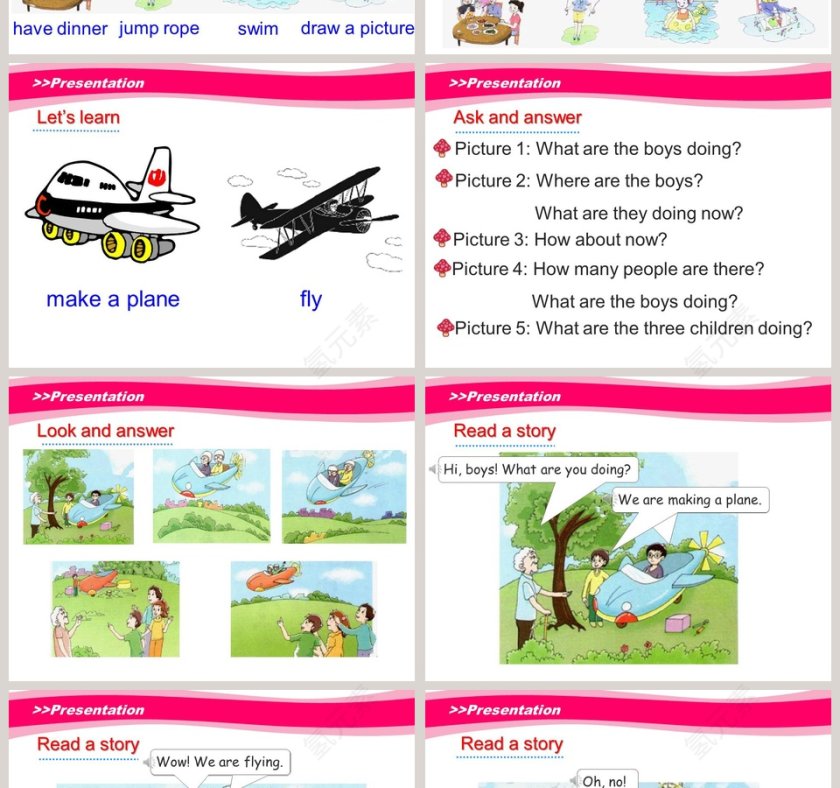 have dinner jump rope swim draw a picture

>>Presentation

Let's learn

make a plane

fly

>>Presentation

Ask and answer

Picture 1: What are the boys doing?

Picture 2: Where are the boys?

What are they doing now?

Picture 3: How about now?

Picture 4: How many people are there?

What are the boys doing?

Picture 5: What are the three children doing?

>>Presentation

Look and answer

>>Presentation

Read a story

Hi, boys! What are you doing?

We are making a plane.

>>Presentation

Read a story

Wow! We are flying.

>>Presentation

Read a story

Oh, no!

氢元素